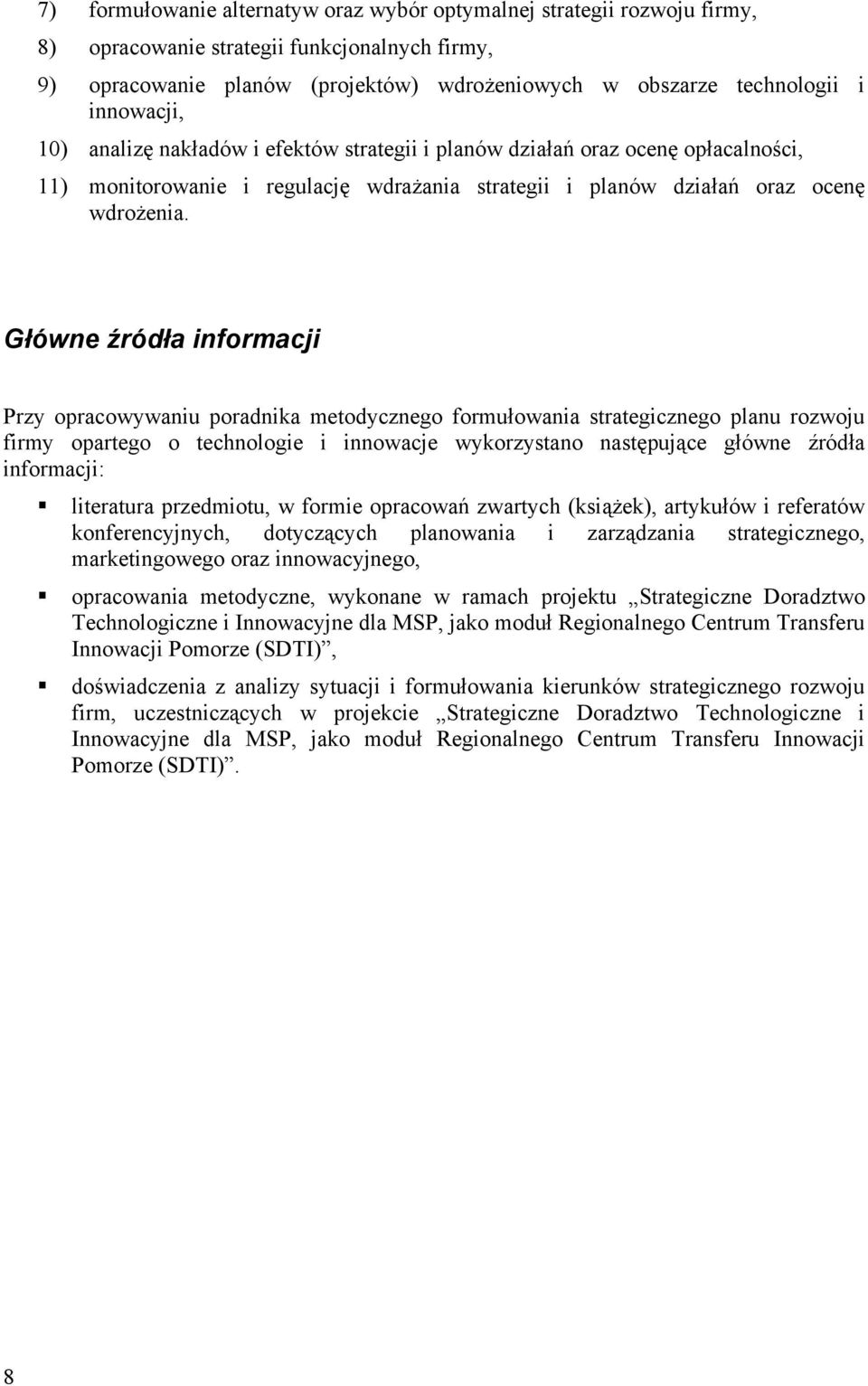 7) formułowanie alternatyw oraz wybór optymalnej strategii rozwoju firmy,

8) opracowanie strategii funkcjonalnych firmy,

9) opracowanie planów (projektów) wdrożeniowych w obszarze technologii i innowacji,

10) analizę nakładów i efektów strategii i planów działań oraz ocenę opłacalności,

11) monitorowanie i regulację wdrażania strategii i planów działań oraz ocenę wdrożenia.

Główne źródła informacji

Przy opracowywaniu poradnika metodycznego formułowania strategicznego planu rozwoju firmy opartego o technologie i innowacje wykorzystano następujące główne źródła informacji:

▪ literatura przedmiotu, w formie opracowań zwartych (książek), artykułów i referatów konferencyjnych, dotyczących planowania i zarządzania strategicznego, marketingowego oraz innowacyjnego,

▪ opracowania metodyczne, wykonane w ramach projektu „Strategiczne Doradztwo Technologiczne i Innowacyjne dla MSP, jako moduł Regionalnego Centrum Transferu Innowacji Pomorze (SDTI)”,

▪ doświadczenia z analizy sytuacji i formułowania kierunków strategicznego rozwoju firm, uczestniczących w projekcie „Strategiczne Doradztwo Technologiczne i Innowacyjne dla MSP, jako moduł Regionalnego Centrum Transferu Innowacji Pomorze (SDTI)”.

8